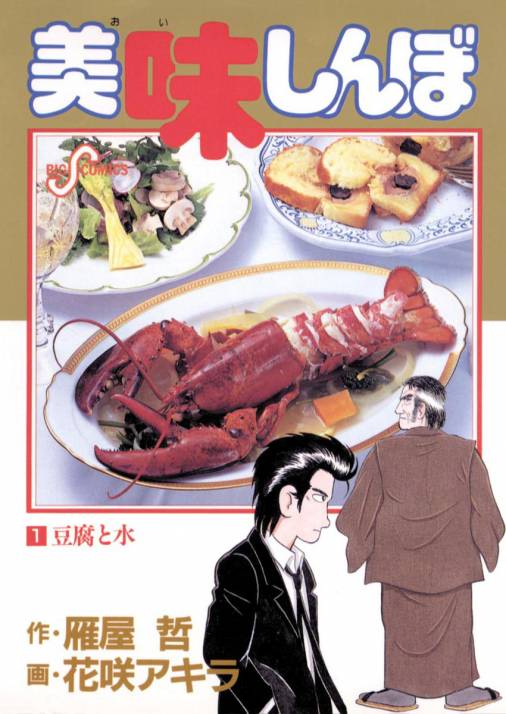 おい
美味しんぼ

BIG COMICS

1 豆腐と水

作・雁屋 哲
画・花咲アキラ